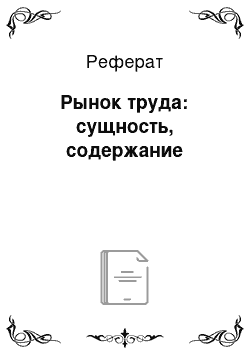 Реферат

Рынок труда: сущность, содержание